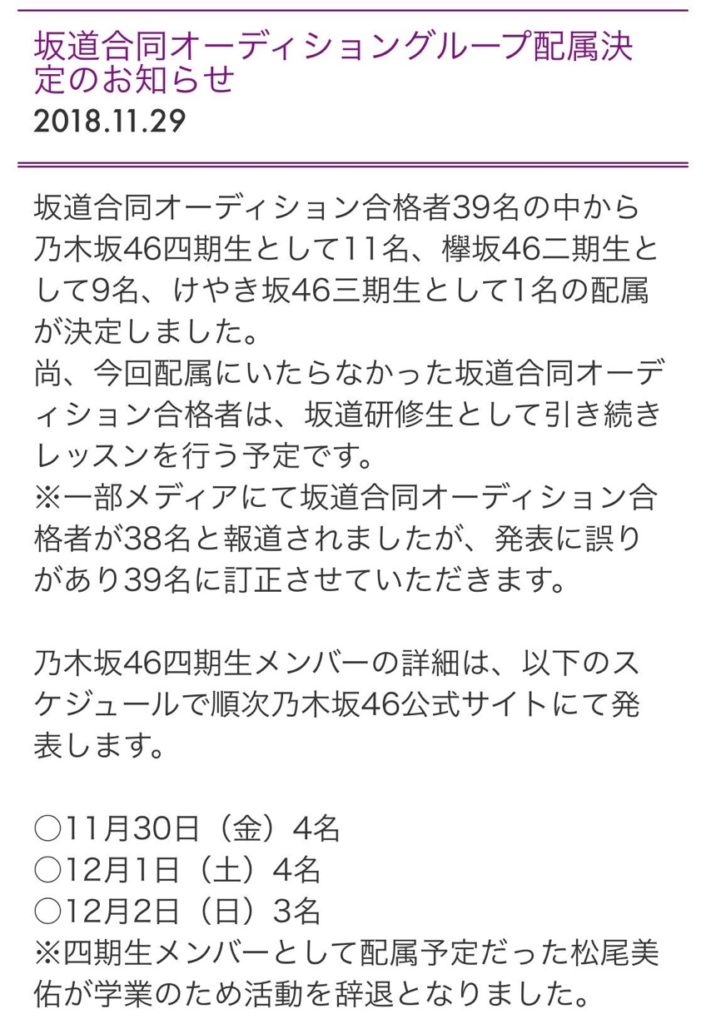 坂道合同オーディショングループ配属決定のお知らせ
2018.11.29

坂道合同オーディション合格者39名の中から乃木坂46四期生として11名、欅坂46二期生として9名、けやき坂46三期生として1名の配属が決定しました。
尚、今回配属にいたらなかった坂道合同オーディション合格者は、坂道研修生として引き続きレッスンを行う予定です。
※一部メディアにて坂道合同オーディション合格者が38名と報道されましたが、発表に誤りがあり39名に訂正させていただきます。

乃木坂46四期生メンバーの詳細は、以下のスケジュールで順次乃木坂46公式サイトにて発表します。

○11月30日（金）4名
○12月1日（土）4名
○12月2日（日）3名
※四期生メンバーとして配属予定だった松尾美佑が学業のため活動を辞退となりました。